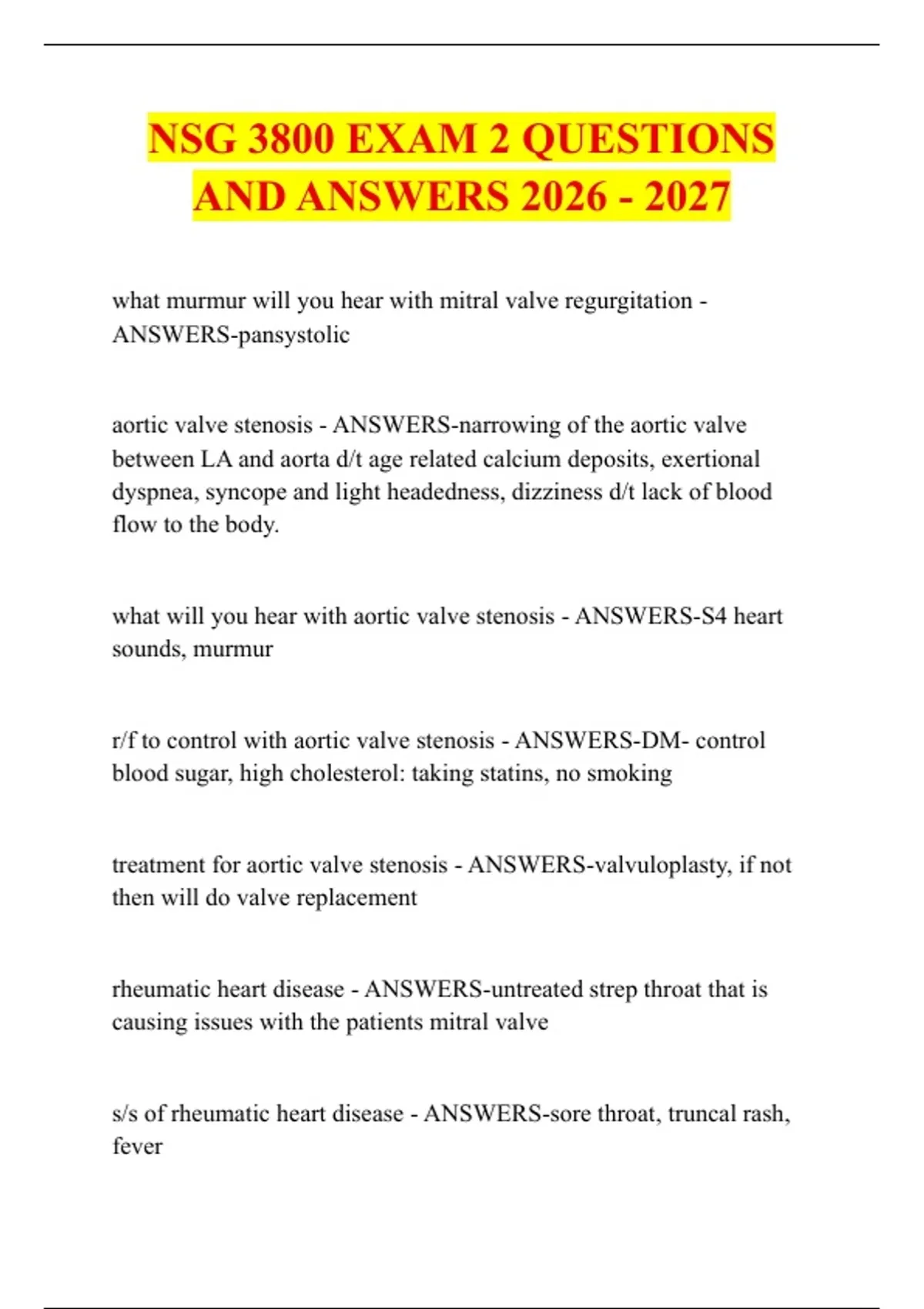 NSG 3800 EXAM 2 QUESTIONS AND ANSWERS 2026 - 2027

what murmur will you hear with mitral valve regurgitation - ANSWERS-pansystolic

aortic valve stenosis - ANSWERS-narrowing of the aortic valve between LA and aorta d/t age related calcium deposits, exertional dyspnea, syncope and light headedness, dizziness d/t lack of blood flow to the body.

what will you hear with aortic valve stenosis - ANSWERS-S4 heart sounds, murmur

r/f to control with aortic valve stenosis - ANSWERS-DM- control blood sugar, high cholesterol: taking statins, no smoking

treatment for aortic valve stenosis - ANSWERS-valvuloplasty, if not then will do valve replacement

rheumatic heart disease - ANSWERS-untreated strep throat that is causing issues with the patients mitral valve

s/s of rheumatic heart disease - ANSWERS-sore throat, truncal rash, fever